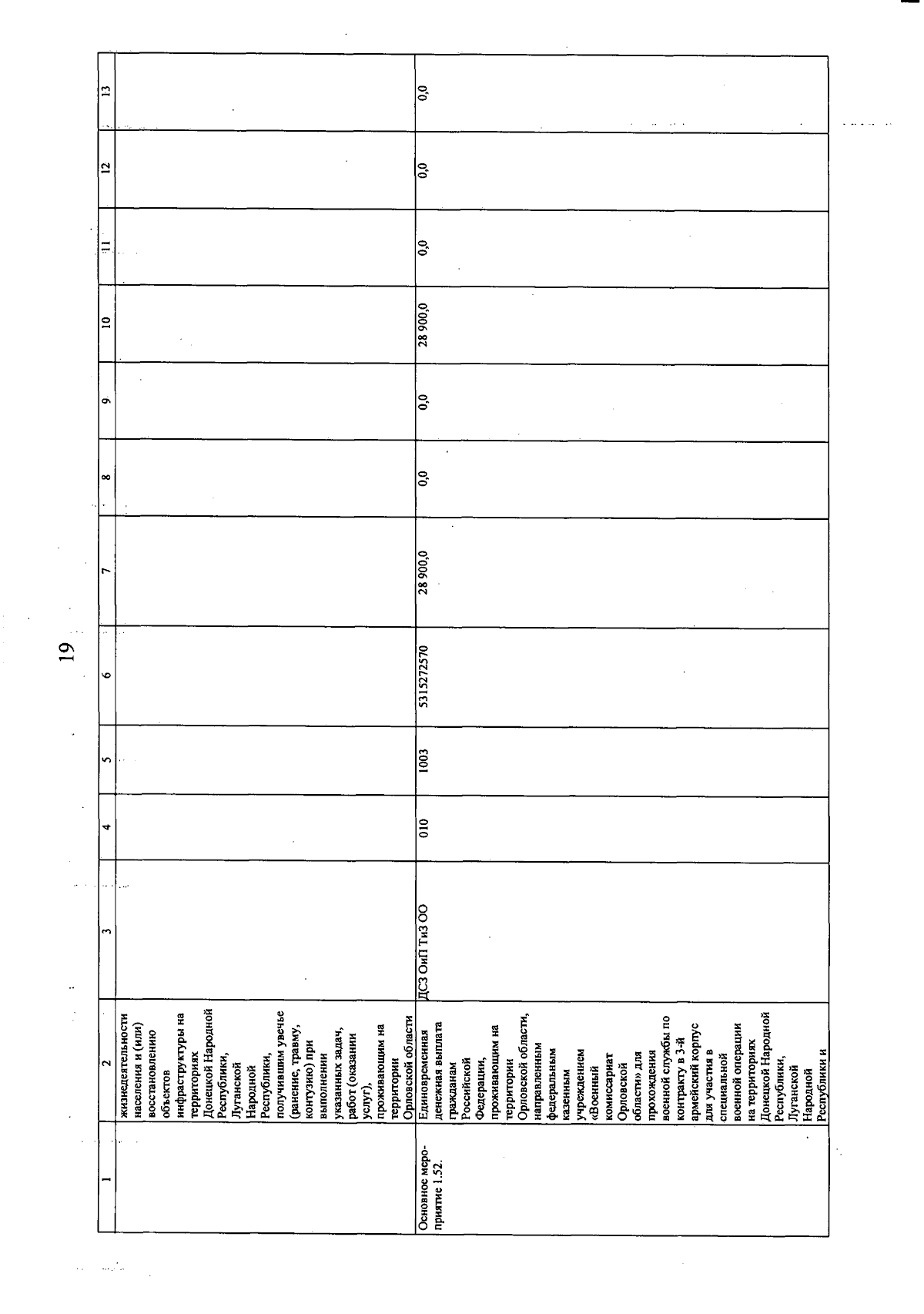 19

| 1 | 2 | 3 | 4 | 5 | 6 | 7 | 8 | 9 | 10 | 11 | 12 | 13 |
|---|---|---|---|---|---|---|---|---|---|---|---|---|
| | жизнедеятельности населения и (или) восстановлению объектов инфраструктуры на территориях Донецкой Народной Республики, Луганской Народной Республики, получившим увечье (ранение, травму, контузию) при выполнении указанных задач, работ (оказании услуг), проживающим на территории Орловской области | | | | | | | | | | | |
| Основное мероприятие 1.52. | Единовременная денежная выплата гражданам Российской Федерации, проживающим на территории Орловской области, направленным федеральным казенным учреждением «Военный комиссариат Орловской области» для прохождения военной службы по контракту в 3-й армейский корпус для участия в специальной военной операции на территориях Донецкой Народной Республики, Луганской Народной Республики и | ДСЗ ОиП ТиЗ ОО | 010 | 1003 | 5315272570 | 28 900,0 | 0,0 | 0,0 | 28 900,0 | 0,0 | 0,0 | 0,0 |